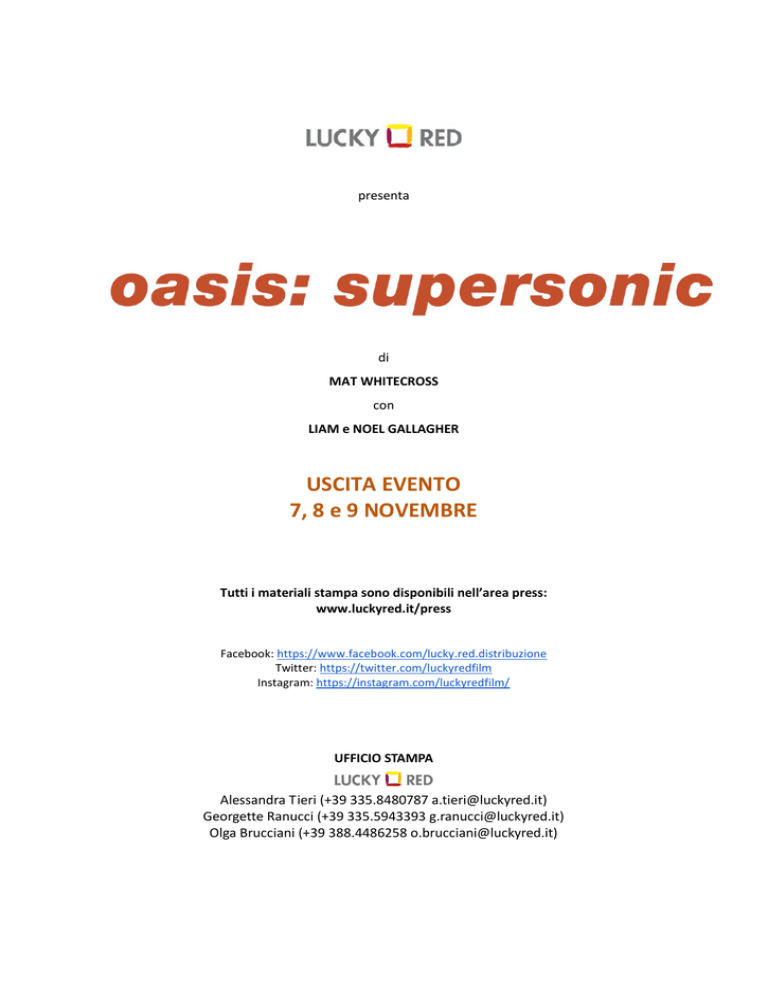 LUCKY RED

presenta

oasis: supersonic

di

MAT WHITECROSS

con

LIAM e NOEL GALLAGHER

USCITA EVENTO
7, 8 e 9 NOVEMBRE

Tutti i materiali stampa sono disponibili nell'area press:
www.luckyred.it/press

Facebook: https://www.facebook.com/lucky.red.distribuzione
Twitter: https://twitter.com/luckyredfilm
Instagram: https://instagram.com/luckyredfilm/

UFFICIO STAMPA
LUCKY RED
Alessandra Tieri (+39 335.8480787 a.tieri@luckyred.it)
Georgette Ranucci (+39 335.5943393 g.ranucci@luckyred.it)
Olga Brucciani (+39 388.4486258 o.brucciani@luckyred.it)